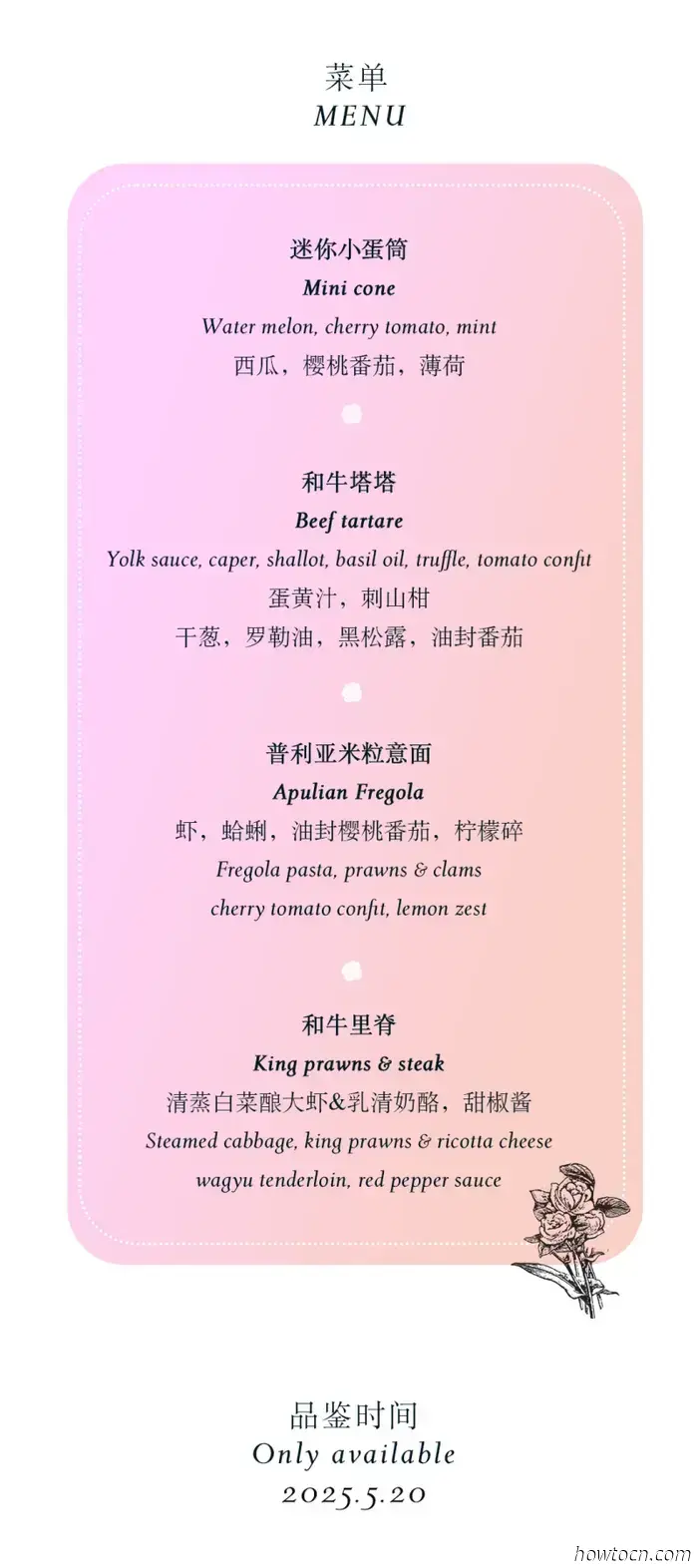 菜单
MENU

迷你小蛋筒
Mini cone
Water melon, cherry tomato, mint
西瓜，樱桃番茄，薄荷

和牛塔塔
Beef tartare
Yolk sauce, caper, shallot, basil oil, truffle, tomato confit
蛋黄汁，刺山柑
干葱，罗勒油，黑松露，油封番茄

普利亚米粒意面
Apulian Fregola
虾，蛤蜊，油封樱桃番茄，柠檬碎
Fregola pasta, prawns & clams
cherry tomato confit, lemon zest

和牛里脊
King prawns & steak
清蒸白菜酿大虾&乳清奶酪，甜椒酱
Steamed cabbage, king prawns & ricotta cheese
wagyu tenderloin, red pepper sauce

品鉴时间
Only available
2025.5.20

howtocn.com